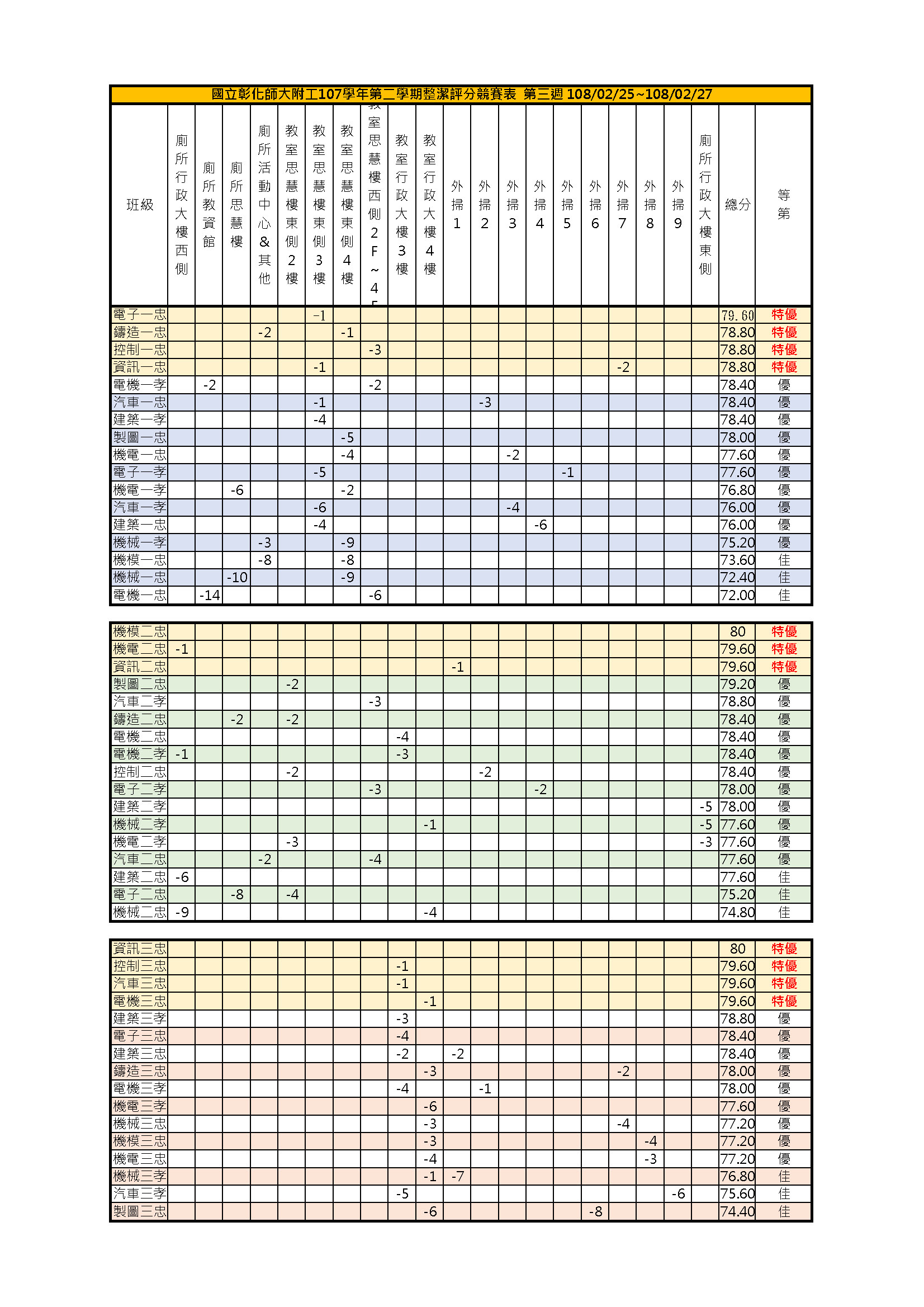 國立彰化師大附工107學年第二學期整潔評分競賽表 第三週 108/02/25~108/02/27

| 班級 | 廁所行政大樓西側 | 廁所教資館 | 廁所思慧樓 | 廁所活動中心&其他 | 教室思慧樓東側2樓 | 教室思慧樓東側3樓 | 教室思慧樓東側4樓 | 教室思慧樓西側2F~4F | 教室行政大樓3樓 | 教室行政大樓4樓 | 外掃1 | 外掃2 | 外掃3 | 外掃4 | 外掃5 | 外掃6 | 外掃7 | 外掃8 | 外掃9 | 廁所行政大樓東側 | 總分 | 等第 |
|---|---|---|---|---|---|---|---|---|---|---|---|---|---|---|---|---|---|---|---|---|---|---|
| 電子一忠 | | | | | | -1 | | | | | | | | | | | | | | | 79.60 | 特優 |
| 鑄造一忠 | | | | -2 | | | -1 | | | | | | | | | | | | | | 78.80 | 特優 |
| 控制一忠 | | | | | | | | -3 | | | | | | | | | | | | | 78.80 | 特優 |
| 資訊一忠 | | | | | | -1 | | | | | | | | | | | -2 | | | | 78.80 | 特優 |
| 電機一孝 | | -2 | | | | | | -2 | | | | | | | | | | | | | 78.40 | 優 |
| 汽車一忠 | | | | | | -1 | | | | | | -3 | | | | | | | | | 78.40 | 優 |
| 建築一孝 | | | | | | -4 | | | | | | | | | | | | | | | 78.40 | 優 |
| 製圖一忠 | | | | | | | -5 | | | | | | | | | | | | | | 78.00 | 優 |
| 機電一忠 | | | | | | | -4 | | | | | | -2 | | | | | | | | 77.60 | 優 |
| 電子一孝 | | | | | | -5 | | | | | | | | | -1 | | | | | | 77.60 | 優 |
| 機電一孝 | | | -6 | | | | -2 | | | | | | | | | | | | | | 76.80 | 優 |
| 汽車一孝 | | | | | | -6 | | | | | | | -4 | | | | | | | | 76.00 | 優 |
| 建築一忠 | | | | | | -4 | | | | | | | | -6 | | | | | | | 76.00 | 優 |
| 機械一孝 | | | | -3 | | | -9 | | | | | | | | | | | | | | 75.20 | 優 |
| 機模一忠 | | | | -8 | | | -8 | | | | | | | | | | | | | | 73.60 | 佳 |
| 機械一忠 | | | -10 | | | | -9 | | | | | | | | | | | | | | 72.40 | 佳 |
| 電機一忠 | | -14 | | | | | | -6 | | | | | | | | | | | | | 72.00 | 佳 |

| | | | | | | | | | | | | | | | | | | | | | | |
|---|---|---|---|---|---|---|---|---|---|---|---|---|---|---|---|---|---|---|---|---|---|---|
| 機模二忠 | | | | | | | | | | | | | | | | | | | | | 80 | 特優 |
| 機電二忠 | -1 | | | | | | | | | | | | | | | | | | | | 79.60 | 特優 |
| 資訊二忠 | | | | | | | | | | | -1 | | | | | | | | | | 79.60 | 特優 |
| 製圖二忠 | | | | | -2 | | | | | | | | | | | | | | | | 79.20 | 優 |
| 汽車二孝 | | | | | | | | -3 | | | | | | | | | | | | | 78.80 | 優 |
| 鑄造二忠 | | | -2 | | -2 | | | | | | | | | | | | | | | | 78.40 | 優 |
| 電機二忠 | | | | | | | | | -4 | | | | | | | | | | | | 78.40 | 優 |
| 電機二孝 | -1 | | | | | | | | -3 | | | | | | | | | | | | 78.40 | 優 |
| 控制二忠 | | | | | -2 | | | | | | | -2 | | | | | | | | | 78.40 | 優 |
| 電子二孝 | | | | | | | | -3 | | | | | | -2 | | | | | | | 78.00 | 優 |
| 建築二孝 | | | | | | | | | | | | | | | | | | | | -5 | 78.00 | 優 |
| 機械二孝 | | | | | | | | | | -1 | | | | | | | | | | -5 | 77.60 | 優 |
| 機電二孝 | | | | | -3 | | | | | | | | | | | | | | | -3 | 77.60 | 優 |
| 汽車二忠 | | | | -2 | | | | -4 | | | | | | | | | | | | | 77.60 | 優 |
| 建築二忠 | -6 | | | | | | | | | | | | | | | | | | | | 77.60 | 佳 |
| 電子二忠 | | | -8 | | -4 | | | | | | | | | | | | | | | | 75.20 | 佳 |
| 機械二忠 | -9 | | | | | | | | | -4 | | | | | | | | | | | 74.80 | 佳 |

| | | | | | | | | | | | | | | | | | | | | | | |
|---|---|---|---|---|---|---|---|---|---|---|---|---|---|---|---|---|---|---|---|---|---|---|
| 資訊三忠 | | | | | | | | | | | | | | | | | | | | | 80 | 特優 |
| 控制三忠 | | | | | | | | | -1 | | | | | | | | | | | | 79.60 | 特優 |
| 汽車三忠 | | | | | | | | | -1 | | | | | | | | | | | | 79.60 | 特優 |
| 電機三忠 | | | | | | | | | | -1 | | | | | | | | | | | 79.60 | 特優 |
| 建築三孝 | | | | | | | | | -3 | | | | | | | | | | | | 78.80 | 優 |
| 電子三忠 | | | | | | | | | -4 | | | | | | | | | | | | 78.40 | 優 |
| 建築三忠 | | | | | | | | | -2 | | -2 | | | | | | | | | | 78.40 | 優 |
| 鑄造三忠 | | | | | | | | | | -3 | | | | | | | -2 | | | | 78.00 | 優 |
| 電機三孝 | | | | | | | | | -4 | | | -1 | | | | | | | | | 78.00 | 優 |
| 機電三孝 | | | | | | | | | | -6 | | | | | | | | | | | 77.60 | 優 |
| 機械三忠 | | | | | | | | | | -3 | | | | | | | -4 | | | | 77.20 | 優 |
| 機模三忠 | | | | | | | | | | -3 | | | | | | | | -4 | | | 77.20 | 優 |
| 機電三忠 | | | | | | | | | | -4 | | | | | | | | -3 | | | 77.20 | 優 |
| 機械三孝 | | | | | | | | | | -1 | -7 | | | | | | | | | | 76.80 | 佳 |
| 汽車三孝 | | | | | | | | | -5 | | | | | | | | | | -6 | | 75.60 | 佳 |
| 製圖三忠 | | | | | | | | | | -6 | | | | | | -8 | | | | | 74.40 | 佳 |